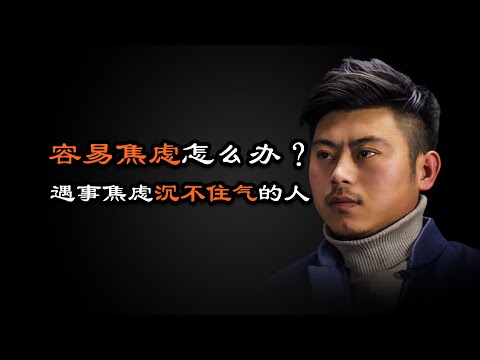 容易焦虑怎么办？
遇事焦虑沉不住气的人